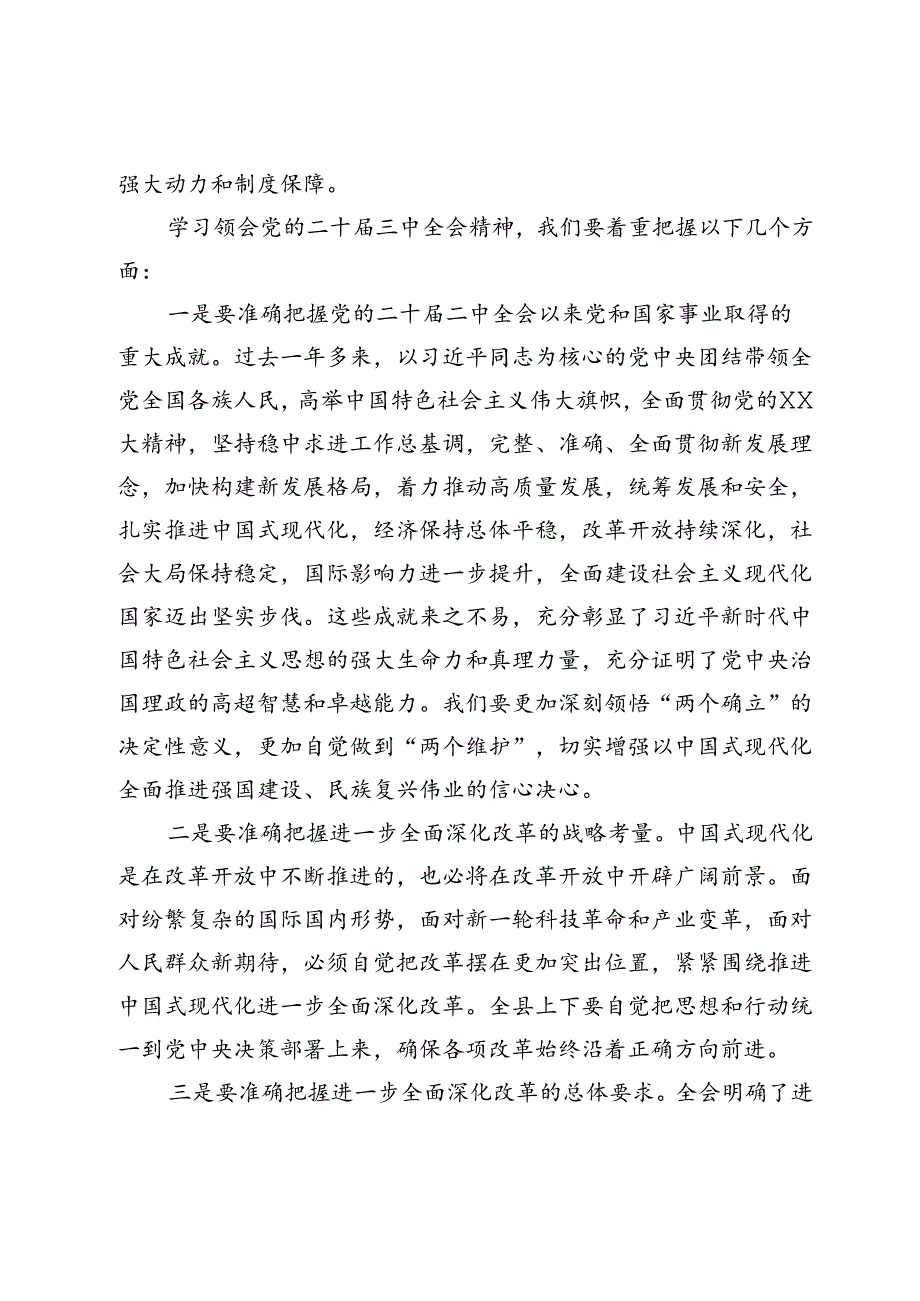 强大动力和制度保障。

学习领会党的二十届三中全会精神，我们要着重把握以下几个方面：

一是要准确把握党的二十届二中全会以来党和国家事业取得的重大成就。过去一年多来，以习近平同志为核心的党中央团结带领全党全国各族人民，高举中国特色社会主义伟大旗帜，全面贯彻党的XX大精神，坚持稳中求进工作总基调，完整、准确、全面贯彻新发展理念，加快构建新发展格局，着力推动高质量发展，统筹发展和安全，扎实推进中国式现代化，经济保持总体平稳，改革开放持续深化，社会大局保持稳定，国际影响力进一步提升，全面建设社会主义现代化国家迈出坚实步伐。这些成就来之不易，充分彰显了习近平新时代中国特色社会主义思想的强大生命力和真理力量，充分证明了党中央治国理政的高超智慧和卓越能力。我们要更加深刻领悟“两个确立”的决定性意义，更加自觉做到“两个维护”，切实增强以中国式现代化全面推进强国建设、民族复兴伟业的信心决心。

二是要准确把握进一步全面深化改革的战略考量。中国式现代化是在改革开放中不断推进的，也必将在改革开放中开辟广阔前景。面对纷繁复杂的国际国内形势，面对新一轮科技革命和产业变革，面对人民群众新期待，必须自觉把改革摆在更加突出位置，紧紧围绕推进中国式现代化进一步全面深化改革。全县上下要自觉把思想和行动统一到党中央决策部署上来，确保各项改革始终沿着正确方向前进。

三是要准确把握进一步全面深化改革的总体要求。全会明确了进